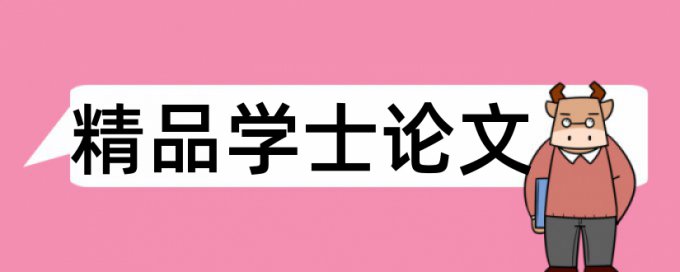 精品学士论文